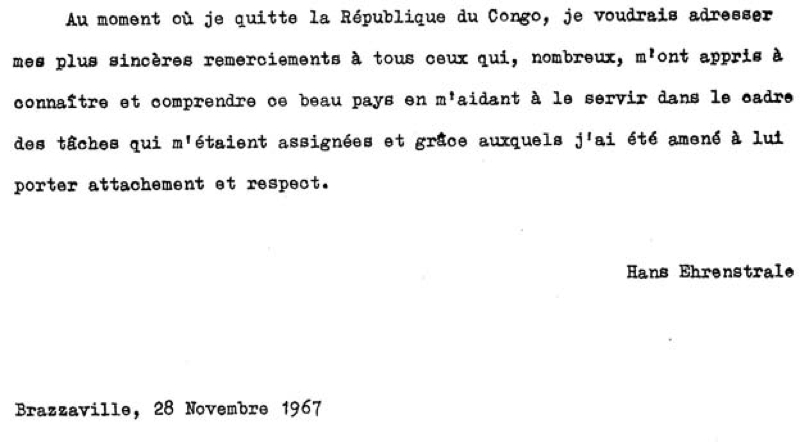 Au moment où je quitte la République du Congo, je voudrais adresser mes plus sincères remerciements à tous ceux qui, nombreux, m'ont appris à connaître et comprendre ce beau pays en m'aidant à le servir dans le cadre des tâches qui m'étaient assignées et grâce auxquels j'ai été amené à lui porter attachement et respect.

Hans Ehrenstrale

Brazzaville, 28 Novembre 1967